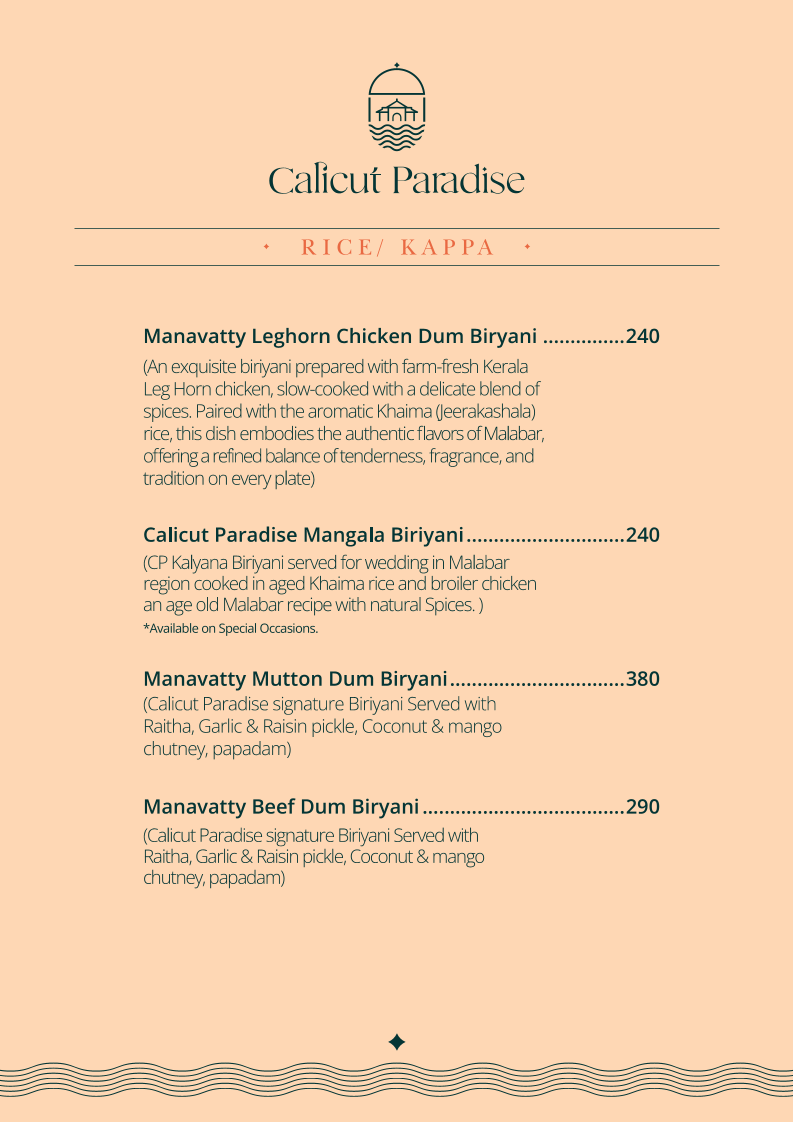 Calicut Paradise

RICE/ KAPPA

Manavatty Leghorn Chicken Dum Biryani 240

(An exquisite biriyani prepared with farm-fresh Kerala Leg Horn chicken, slow-cooked with a delicate blend of spices. Paired with the aromatic Khaima (Jeerakashala) rice, this dish embodies the authentic flavors of Malabar, offering a refined balance of tenderness, fragrance, and tradition on every plate)

Calicut Paradise Mangala Biriyani 240

(CP Kalyana Biriyani served for wedding in Malabar region cooked in aged Khaima rice and broiler chicken an age old Malabar recipe with natural Spices. )
*Available on Special Occasions.

Manavatty Mutton Dum Biryani 380

(Calicut Paradise signature Biriyani Served with Raitha, Garlic & Raisin pickle, Coconut & mango chutney, papadam)

Manavatty Beef Dum Biryani 290

(Calicut Paradise signature Biriyani Served with Raitha, Garlic & Raisin pickle, Coconut & mango chutney, papadam)